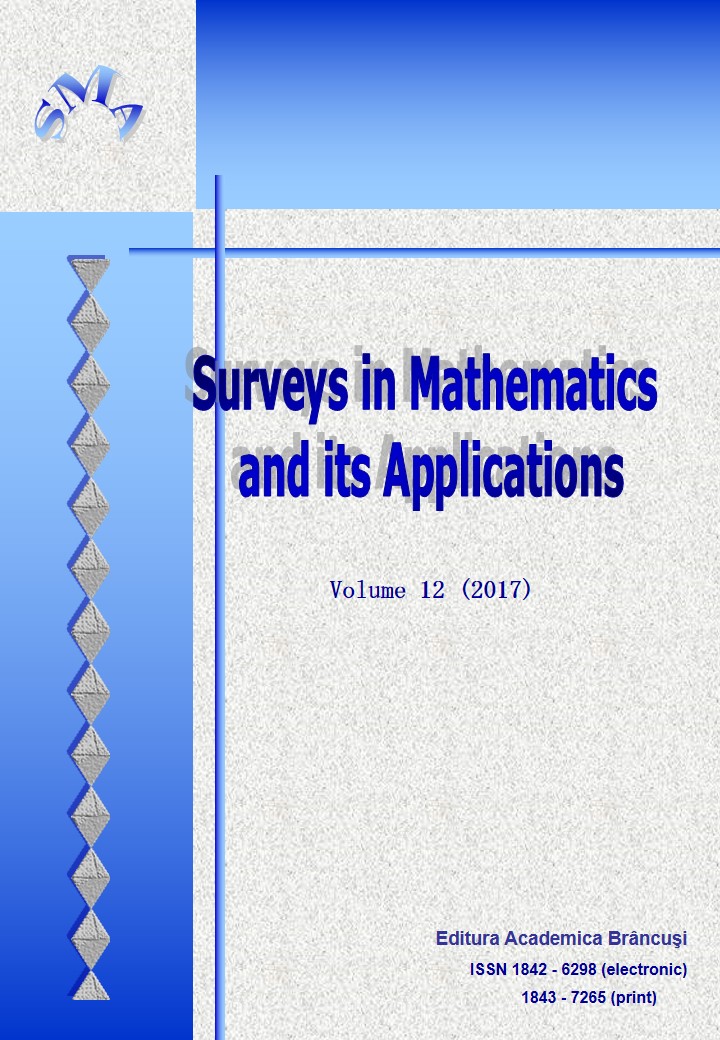 SMA

Surveys in Mathematics and its Applications

Volume 12 (2017)

Editura Academica Brâncuşi
ISSN 1842 - 6298 (electronic)
1843 - 7265 (print)